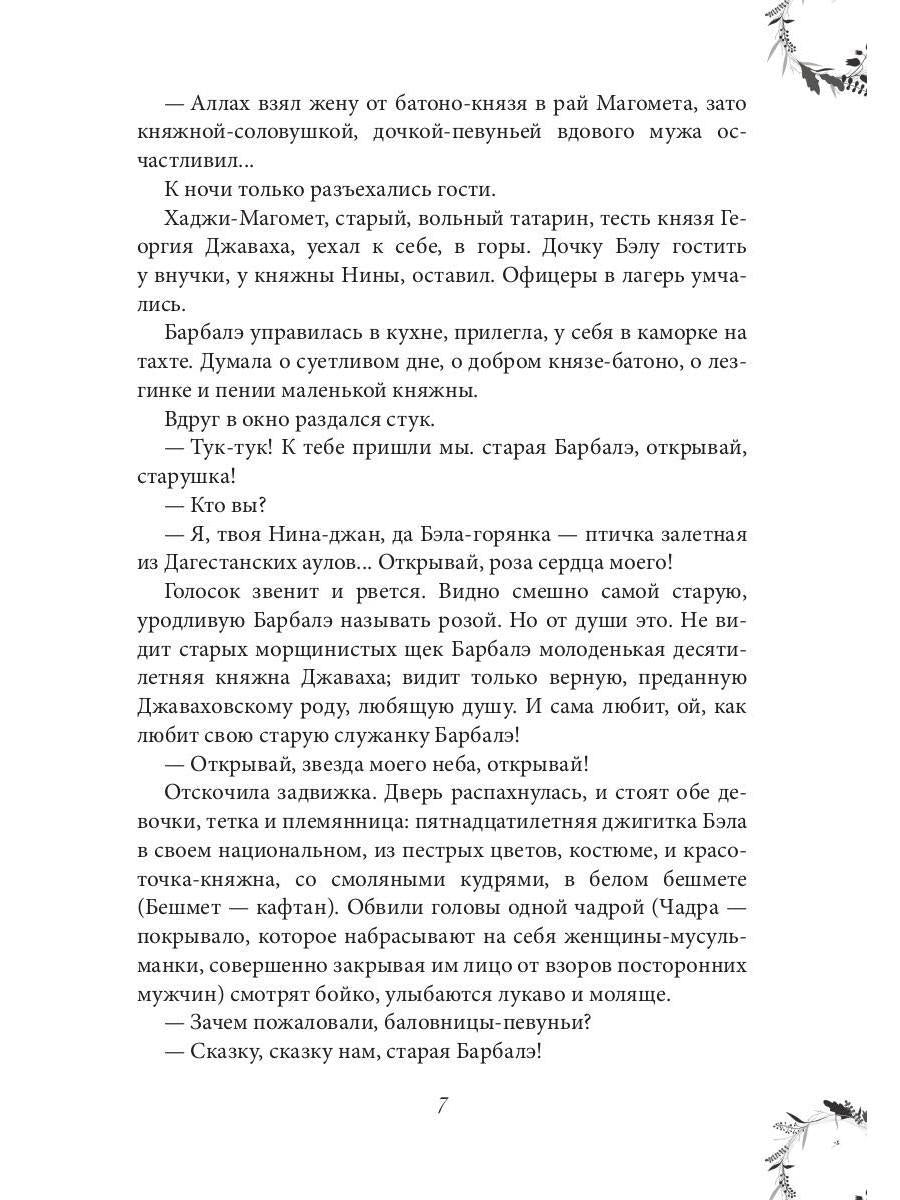 — Аллах взял жену от батоно-князя в рай Магомета, зато княжной-соловушкой, дочкой-певуньей вдового мужа осчастливил...

К ночи только разъехались гости.

Хаджи-Магомет, старый, вольный татарин, тесть князя Георгия Джаваха, уехал к себе, в горы. Дочку Бэлу гостить у внучки, у княжны Нины, оставил. Офицеры в лагерь умчались.

Барбалэ управилась в кухне, прилегла, у себя в каморке на тахте. Думала о суетливом дне, о добром князе-батоно, о лезгинке и пении маленькой княжны.

Вдруг в окно раздался стук.

— Тук-тук! К тебе пришли мы. старая Барбалэ, открывай, старушка!

— Кто вы?

— Я, твоя Нина-джан, да Бэла-горянка — птичка залетная из Дагестанских аулов... Открывай, роза сердца моего!

Голосок звенит и рвется. Видно смешно самой старую, уродливую Барбалэ называть розой. Но от души это. Не видит старых морщинистых щек Барбалэ молоденькая десятилетняя княжна Джаваха; видит только верную, преданную Джаваховскому роду, любящую душу. И сама любит, ой, как любит свою старую служанку Барбалэ!

— Открывай, звезда моего неба, открывай!

Отскочила задвижка. Дверь распахнулась, и стоят обе девочки, тетка и племянница: пятнадцатилетняя джигитка Бэла в своем национальном, из пестрых цветов, костюме, и красоточка-княжна, со смоляными кудрями, в белом бешмете (Бешмет — кафтан). Обвили головы одной чадрой (Чадра — покрывало, которое набрасывают на себя женщины-мусульманки, совершенно закрывая им лицо от взоров посторонних мужчин) смотрят бойко, улыбаются лукаво и моляще.

— Зачем пожаловали, баловницы-певуньи?

— Сказку, сказку нам, старая Барбалэ!

7